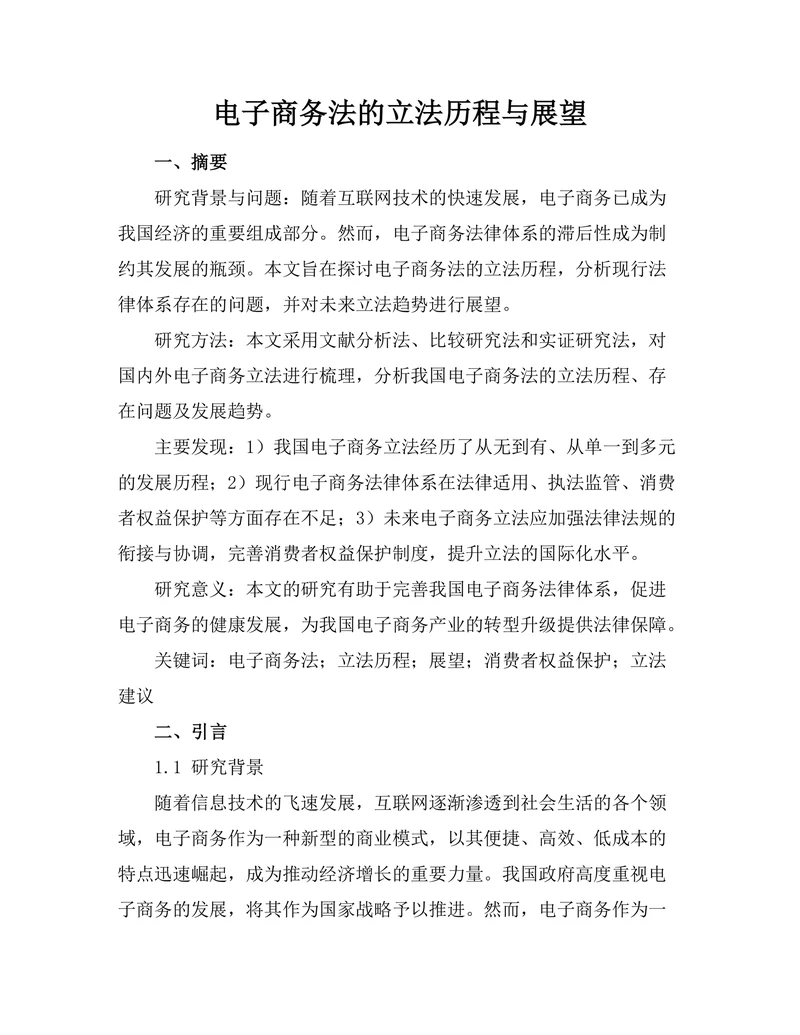 电子商务法的立法历程与展望

一、摘要

研究背景与问题：随着互联网技术的快速发展，电子商务已成为我国经济的重要组成部分。然而，电子商务法律体系的滞后性成为制约其发展的瓶颈。本文旨在探讨电子商务法的立法历程，分析现行法律体系存在的问题，并对未来立法趋势进行展望。

研究方法：本文采用文献分析法、比较研究法和实证研究法，对国内外电子商务立法进行梳理，分析我国电子商务法的立法历程、存在问题及发展趋势。

主要发现：1）我国电子商务立法经历了从无到有、从单一到多元的发展历程；2）现行电子商务法律体系在法律适用、执法监管、消费者权益保护等方面存在不足；3）未来电子商务立法应加强法律法规的衔接与协调，完善消费者权益保护制度，提升立法的国际化水平。

研究意义：本文的研究有助于完善我国电子商务法律体系，促进电子商务的健康发展，为我国电子商务产业的转型升级提供法律保障。

关键词：电子商务法；立法历程；展望；消费者权益保护；立法建议

二、引言

1.1 研究背景

随着信息技术的飞速发展，互联网逐渐渗透到社会生活的各个领域，电子商务作为一种新型的商业模式，以其便捷、高效、低成本的特点迅速崛起，成为推动经济增长的重要力量。我国政府高度重视电子商务的发展，将其作为国家战略予以推进。然而，电子商务作为一